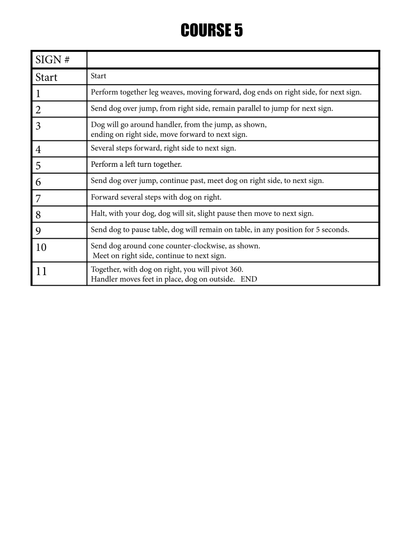 COURSE 5

| SIGN # | |
|---|---|
| Start | Start |
| 1 | Perform together leg weaves, moving forward, dog ends on right side, for next sign. |
| 2 | Send dog over jump, from right side, remain parallel to jump for next sign. |
| 3 | Dog will go around handler, from the jump, as shown, ending on right side, move forward to next sign. |
| 4 | Several steps forward, right side to next sign. |
| 5 | Perform a left turn together. |
| 6 | Send dog over jump, continue past, meet dog on right side, to next sign. |
| 7 | Forward several steps with dog on right. |
| 8 | Halt, with your dog, dog will sit, slight pause then move to next sign. |
| 9 | Send dog to pause table, dog will remain on table, in any position for 5 seconds. |
| 10 | Send dog around cone counter-clockwise, as shown. Meet on right side, continue to next sign. |
| 11 | Together, with dog on right, you will pivot 360. Handler moves feet in place, dog on outside. END |